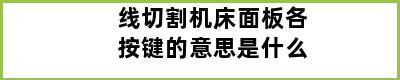 线切割机床面板各按键的意思是什么